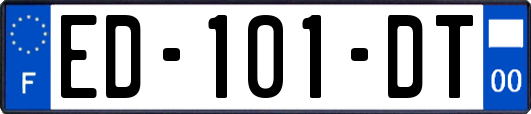 F
ED-101-DT
00